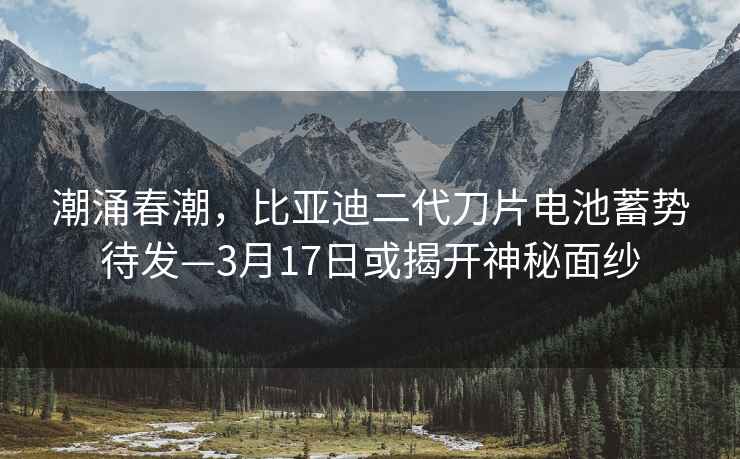 潮涌春潮，比亚迪二代刀片电池蓄势待发—3月17日或揭开神秘面纱